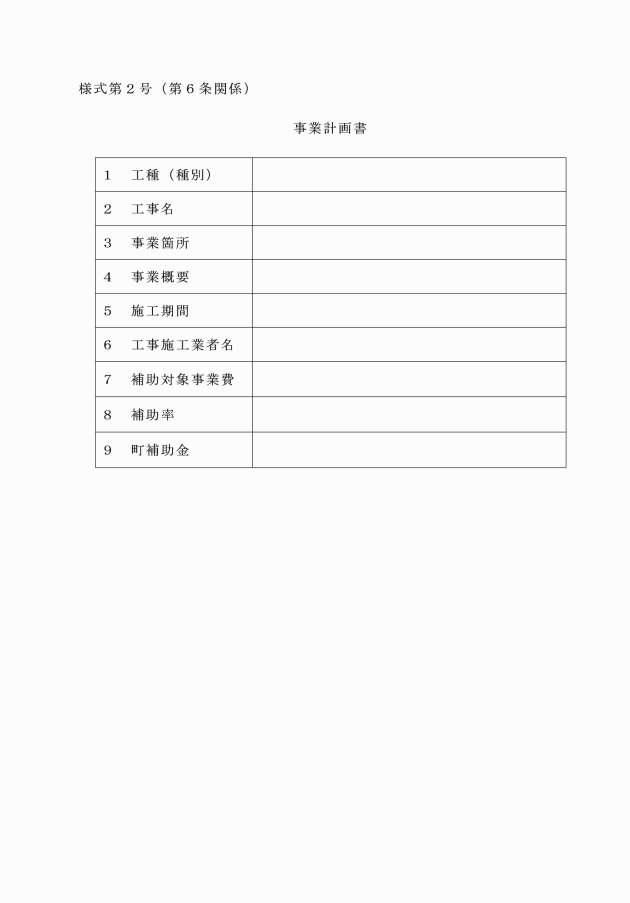 様式第２号（第６条関係）

事業計画書

| | |
|---|---|
| １　工種（種別） | |
| ２　工事名 | |
| ３　事業箇所 | |
| ４　事業概要 | |
| ５　施工期間 | |
| ６　工事施工業者名 | |
| ７　補助対象事業費 | |
| ８　補助率 | |
| ９　町補助金 | |